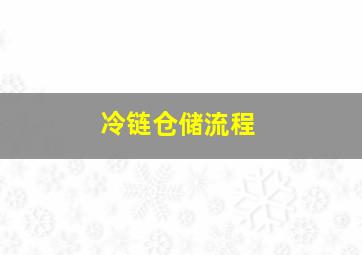 冷链仓储流程